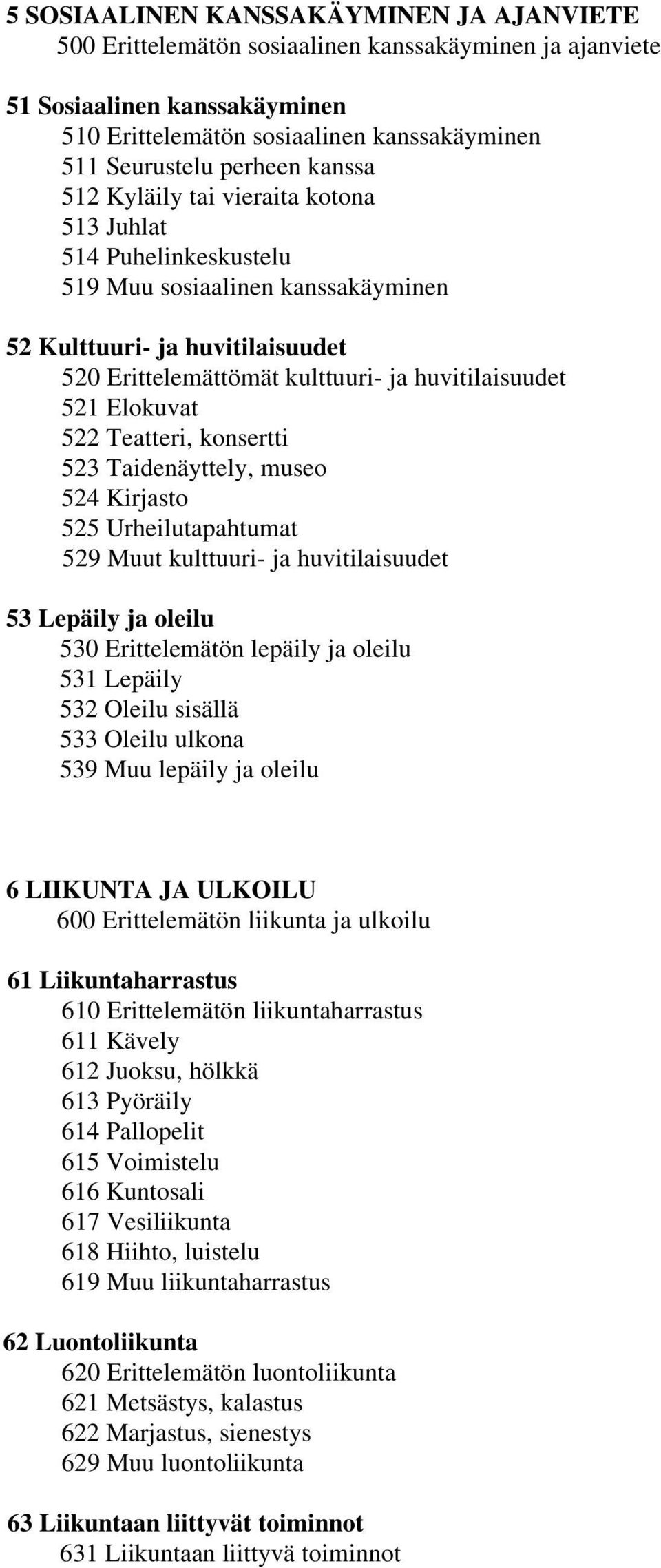 5 SOSIAALINEN KANSSAKÄYMINEN JA AJANVIETE
500 Erittelemätön sosiaalinen kanssakäyminen ja ajanviete

51 Sosiaalinen kanssakäyminen
510 Erittelemätön sosiaalinen kanssakäyminen
511 Seurustelu perheen kanssa
512 Kyläily tai vieraita kotona
513 Juhlat
514 Puhelinkeskustelu
519 Muu sosiaalinen kanssakäyminen

52 Kulttuuri- ja huvitilaisuudet
520 Erittelemättömät kulttuuri- ja huvitilaisuudet
521 Elokuvat
522 Teatteri, konsertti
523 Taidenäyttely, museo
524 Kirjasto
525 Urheilutapahtumat
529 Muut kulttuuri- ja huvitilaisuudet

53 Lepäily ja oleilu
530 Erittelemätön lepäily ja oleilu
531 Lepäily
532 Oleilu sisällä
533 Oleilu ulkona
539 Muu lepäily ja oleilu

6 LIIKUNTA JA ULKOILU
600 Erittelemätön liikunta ja ulkoilu

61 Liikuntaharrastus
610 Erittelemätön liikuntaharrastus
611 Kävely
612 Juoksu, hölkkä
613 Pyöräily
614 Pallopelit
615 Voimistelu
616 Kuntosali
617 Vesiliikunta
618 Hiihto, luistelu
619 Muu liikuntaharrastus

62 Luontoliikunta
620 Erittelemätön luontoliikunta
621 Metsästys, kalastus
622 Marjastus, sienestys
629 Muu luontoliikunta

63 Liikuntaan liittyvät toiminnot
631 Liikuntaan liittyvä toiminnot